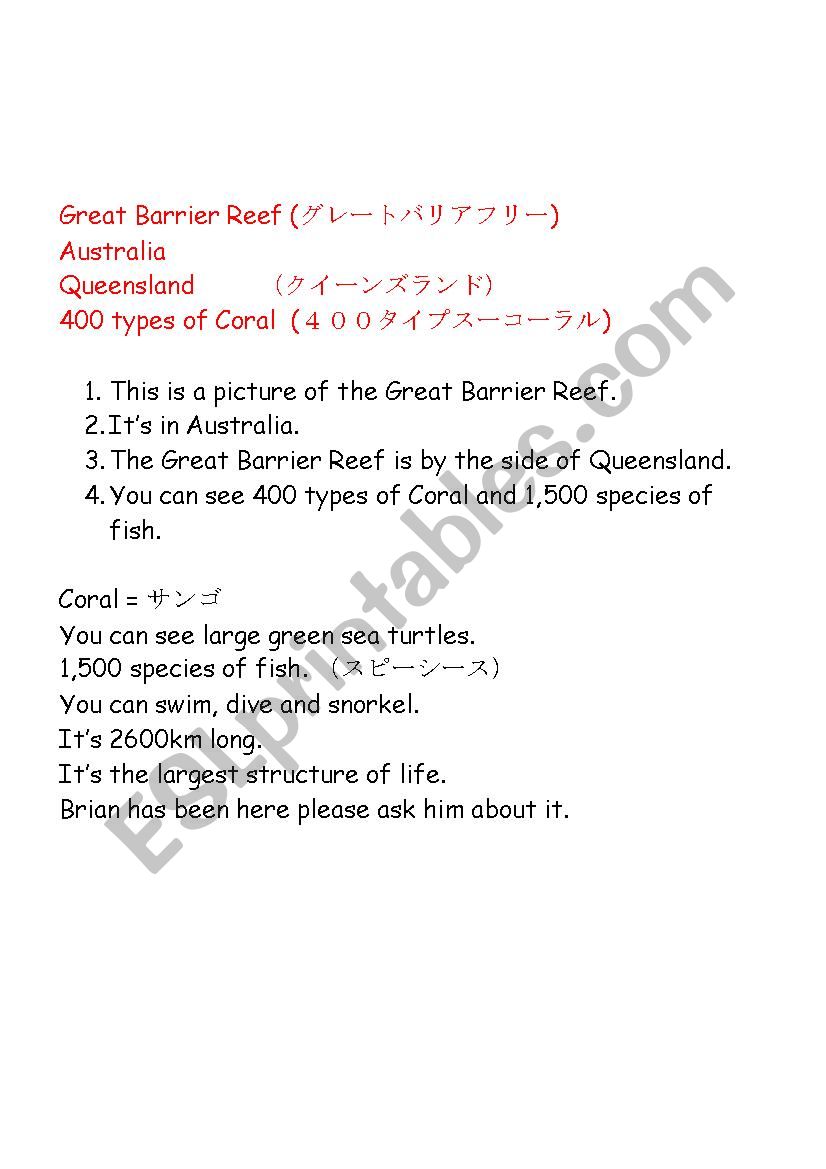 Great Barrier Reef (グレートバリアフリー)
Australia
Queensland （クイーンズランド）
400 types of Coral （４００タイプスーコーラル)

1. This is a picture of the Great Barrier Reef.
2. It's in Australia.
3. The Great Barrier Reef is by the side of Queensland.
4. You can see 400 types of Coral and 1,500 species of fish.

Coral = サンゴ
You can see large green sea turtles.
1,500 species of fish. （スピーシース）
You can swim, dive and snorkel.
It's 2600km long.
It's the largest structure of life.
Brian has been here please ask him about it.

ESLprintables.com